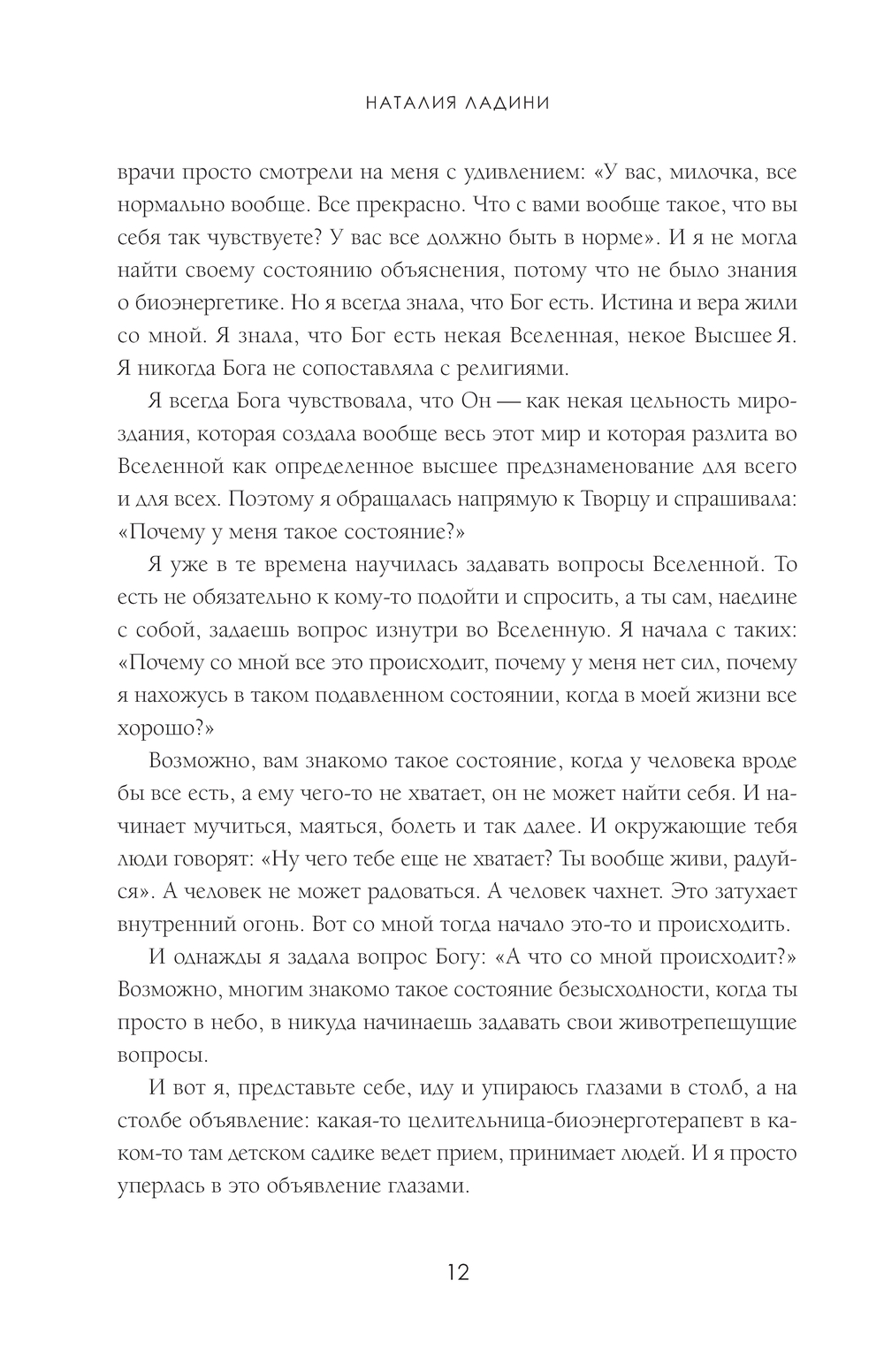 НАТАЛИЯ ЛАДИНИ

врачи просто смотрели на меня с удивлением: «У вас, милочка, все нормально вообще. Все прекрасно. Что с вами вообще такое, что вы себя так чувствуете? У вас все должно быть в норме». И я не могла найти своему состоянию объяснения, потому что не было знания о биоэнергетике. Но я всегда знала, что Бог есть. Истина и вера жили со мной. Я знала, что Бог есть некая Вселенная, некое Высшее Я. Я никогда Бога не сопоставляла с религиями.

Я всегда Бога чувствовала, что Он — как некая цельность мироздания, которая создала вообще весь этот мир и которая разлита во Вселенной как определенное высшее предзнаменование для всего и для всех. Поэтому я обращалась напрямую к Творцу и спрашивала: «Почему у меня такое состояние?»

Я уже в те времена научилась задавать вопросы Вселенной. То есть не обязательно к кому-то подойти и спросить, а ты сам, наедине с собой, задаешь вопрос изнутри во Вселенную. Я начала с таких: «Почему со мной все это происходит, почему у меня нет сил, почему я нахожусь в таком подавленном состоянии, когда в моей жизни все хорошо?»

Возможно, вам знакомо такое состояние, когда у человека вроде бы все есть, а ему чего-то не хватает, он не может найти себя. И начинает мучиться, маяться, болеть и так далее. И окружающие тебя люди говорят: «Ну чего тебе еще не хватает? Ты вообще живи, радуйся». А человек не может радоваться. А человек чахнет. Это затухает внутренний огонь. Вот со мной тогда начало это-то и происходить.

И однажды я задала вопрос Богу: «А что со мной происходит?» Возможно, многим знакомо такое состояние безысходности, когда ты просто в небо, в никуда начинаешь задавать свои животрепещущие вопросы.

И вот я, представьте себе, иду и упираюсь глазами в столб, а на столбе объявление: какая-то целительница-биоэнерготерапевт в каком-то там детском садике ведет прием, принимает людей. И я просто уперлась в это объявление глазами.

12